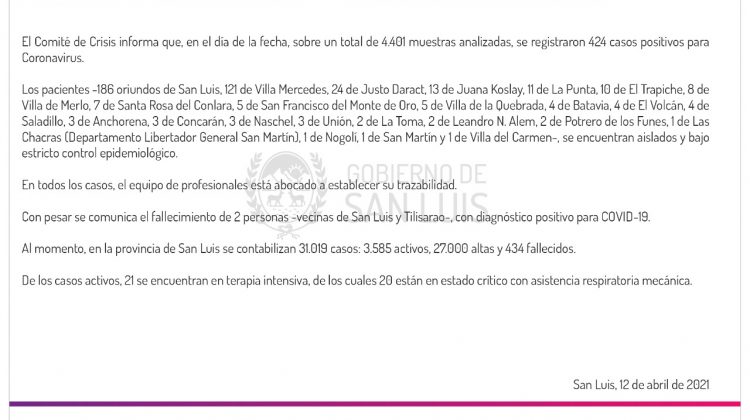 El Comité de Crisis informa que, en el día de la fecha, sobre un total de 4.401 muestras analizadas, se registraron 424 casos positivos para Coronavirus.

Los pacientes -186 oriundos de San Luis, 121 de Villa Mercedes, 24 de Justo Daract, 13 de Juana Koslay, 11 de La Punta, 10 de El Trapiche, 8 de Villa de Merlo, 7 de Santa Rosa del Conlara, 5 de San Francisco del Monte de Oro, 5 de Villa de la Quebrada, 4 de Batavia, 4 de El Volcán, 4 de Saladillo, 3 de Anchorena, 3 de Concarán, 3 de Naschel, 3 de Unión, 2 de La Toma, 2 de Leandro N. Alem, 2 de Potrero de los Funes, 1 de Las Chacras (Departamento Libertador General San Martín), 1 de Nogolí, 1 de San Martín y 1 de Villa del Carmen-, se encuentran aislados y bajo estricto control epidemiológico.

En todos los casos, el equipo de profesionales está abocado a establecer su trazabilidad.

Con pesar se comunica el fallecimiento de 2 personas -vecinas de San Luis y Tilisarao-, con diagnóstico positivo para COVID-19.

Al momento, en la provincia de San Luis se contabilizan 31.019 casos: 3.585 activos, 27.000 altas y 434 fallecidos.

De los casos activos, 21 se encuentran en terapia intensiva, de los cuales 20 están en estado crítico con asistencia respiratoria mecánica.

GOBIERNO DE SAN LUIS

San Luis, 12 de abril de 2021